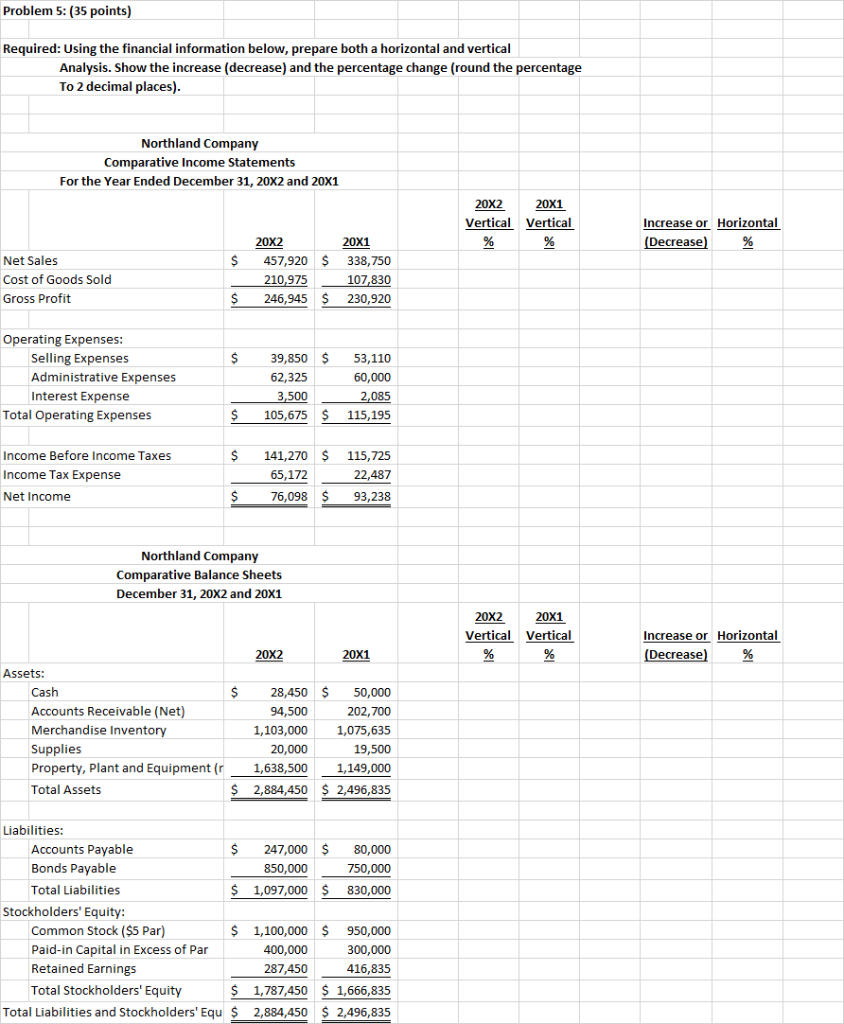 Problem 5: (35 points)

Required: Using the financial information below, prepare both a horizontal and vertical Analysis. Show the increase (decrease) and the percentage change (round the percentage To 2 decimal places).

Northland Company
Comparative Income Statements
For the Year Ended December 31, 20X2 and 20X1

| | 20X2 | 20X1 | 20X2 Vertical % | 20X1 Vertical % | Increase or (Decrease) | Horizontal % |
|---|---|---|---|---|---|---|
| Net Sales | $ 457,920 | $ 338,750 | | | | |
| Cost of Goods Sold | 210,975 | 107,830 | | | | |
| Gross Profit | $ 246,945 | $ 230,920 | | | | |
| Operating Expenses: | | | | | | |
| Selling Expenses | $ 39,850 | $ 53,110 | | | | |
| Administrative Expenses | 62,325 | 60,000 | | | | |
| Interest Expense | 3,500 | 2,085 | | | | |
| Total Operating Expenses | $ 105,675 | $ 115,195 | | | | |
| Income Before Income Taxes | $ 141,270 | $ 115,725 | | | | |
| Income Tax Expense | 65,172 | 22,487 | | | | |
| Net Income | $ 76,098 | $ 93,238 | | | | |

Northland Company
Comparative Balance Sheets
December 31, 20X2 and 20X1

| | 20X2 | 20X1 | 20X2 Vertical % | 20X1 Vertical % | Increase or (Decrease) | Horizontal % |
|---|---|---|---|---|---|---|
| Assets: | | | | | | |
| Cash | $ 28,450 | $ 50,000 | | | | |
| Accounts Receivable (Net) | 94,500 | 202,700 | | | | |
| Merchandise Inventory | 1,103,000 | 1,075,635 | | | | |
| Supplies | 20,000 | 19,500 | | | | |
| Property, Plant and Equipment (r | 1,638,500 | 1,149,000 | | | | |
| Total Assets | $ 2,884,450 | $ 2,496,835 | | | | |
| Liabilities: | | | | | | |
| Accounts Payable | $ 247,000 | $ 80,000 | | | | |
| Bonds Payable | 850,000 | 750,000 | | | | |
| Total Liabilities | $ 1,097,000 | $ 830,000 | | | | |
| Stockholders' Equity: | | | | | | |
| Common Stock ($5 Par) | $ 1,100,000 | $ 950,000 | | | | |
| Paid-in Capital in Excess of Par | 400,000 | 300,000 | | | | |
| Retained Earnings | 287,450 | 416,835 | | | | |
| Total Stockholders' Equity | $ 1,787,450 | $ 1,666,835 | | | | |
| Total Liabilities and Stockholders' Equ | $ 2,884,450 | $ 2,496,835 | | | | |